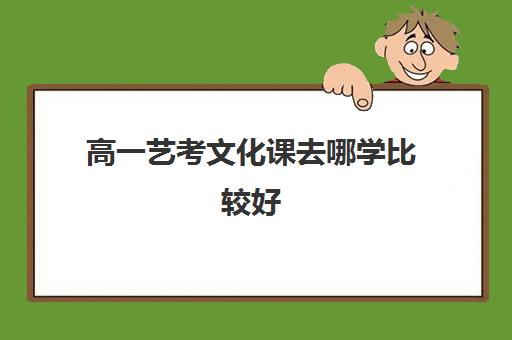 高一艺考文化课去哪学比较好